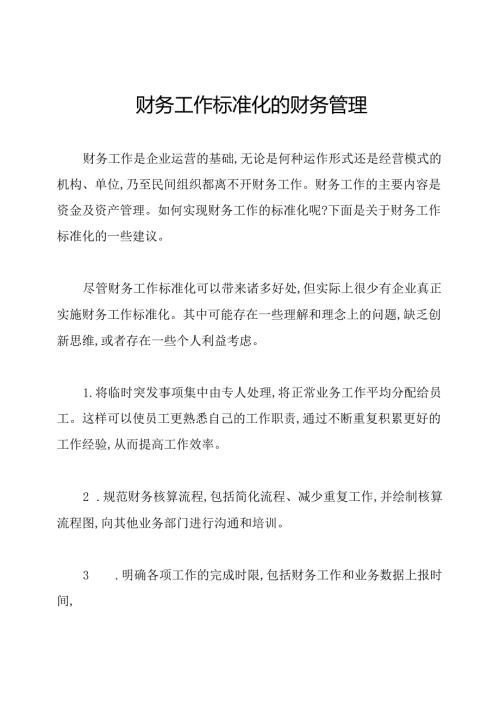 财务工作标准化的财务管理

财务工作是企业运营的基础,无论是何种运作形式还是经营模式的机构、单位,乃至民间组织都离不开财务工作。财务工作的主要内容是资金及资产管理。如何实现财务工作的标准化呢?下面是关于财务工作标准化的一些建议。

尽管财务工作标准化可以带来诸多好处,但实际上很少有企业真正实施财务工作标准化。其中可能存在一些理解和理念上的问题,缺乏创新思维,或者存在一些个人利益考虑。

1.将临时突发事项集中由专人处理,将正常业务工作平均分配给员工。这样可以使员工更熟悉自己的工作职责,通过不断重复积累更好的工作经验,从而提高工作效率。

2 .规范财务核算流程,包括简化流程、减少重复工作,并绘制核算流程图,向其他业务部门进行沟通和培训。

3 .明确各项工作的完成时限,包括财务工作和业务数据上报时间,